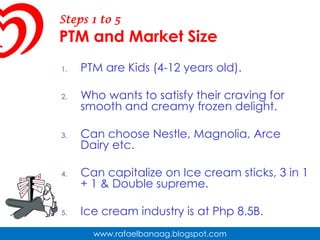 Steps 1 to 5
PTM and Market Size

1. PTM are Kids (4-12 years old).

2. Who wants to satisfy their craving for smooth and creamy frozen delight.

3. Can choose Nestle, Magnolia, Arce Dairy etc.

4. Can capitalize on Ice cream sticks, 3 in 1 + 1 & Double supreme.

5. Ice cream industry is at Php 8.5B.

www.rafaelbanaag.blogspot.com